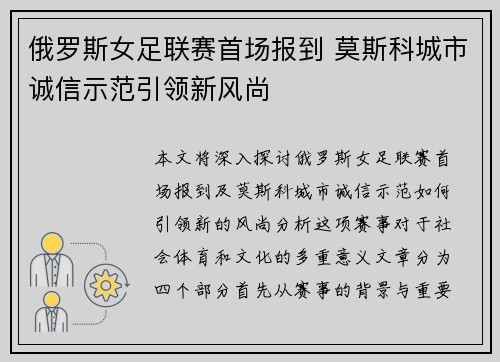 俄罗斯女足联赛首场报到 莫斯科城市诚信示范引领新风尚

本文将深入探讨俄罗斯女足联赛首场报到及莫斯科城市诚信示范如何引领新的风尚分析这项赛事对于社会体育和文化的多重意义文章分为四个部分首先从赛事的背景与重要